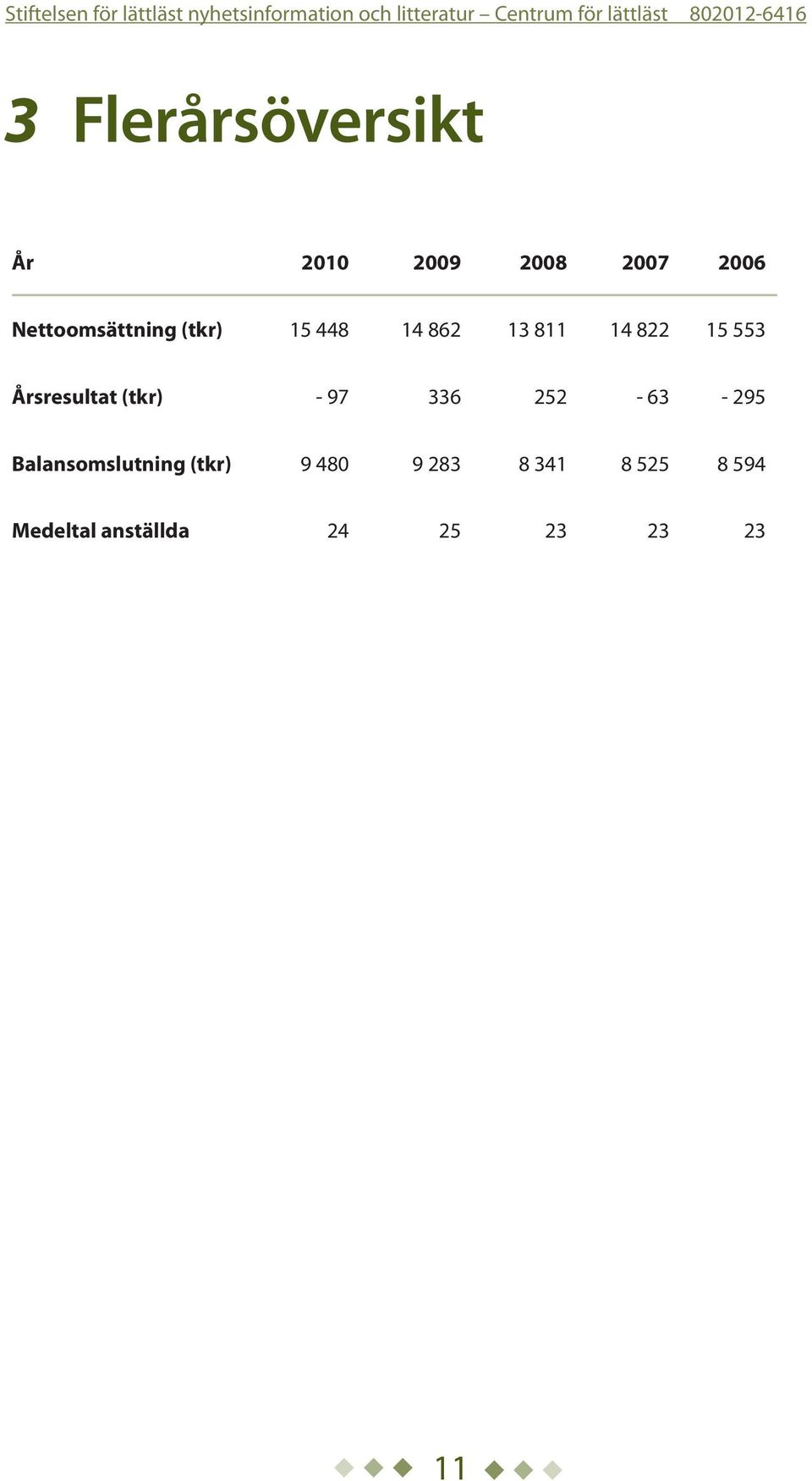 Stiftelsen för lättläst nyhetsinformation och litteratur – Centrum för lättläst 802012-6416

3 Flerårsöversikt

| År | 2010 | 2009 | 2008 | 2007 | 2006 |
|---|---|---|---|---|---|
| Nettoomsättning (tkr) | 15 448 | 14 862 | 13 811 | 14 822 | 15 553 |
| Årsresultat (tkr) | - 97 | 336 | 252 | - 63 | - 295 |
| Balansomslutning (tkr) | 9 480 | 9 283 | 8 341 | 8 525 | 8 594 |
| Medeltal anställda | 24 | 25 | 23 | 23 | 23 |

11